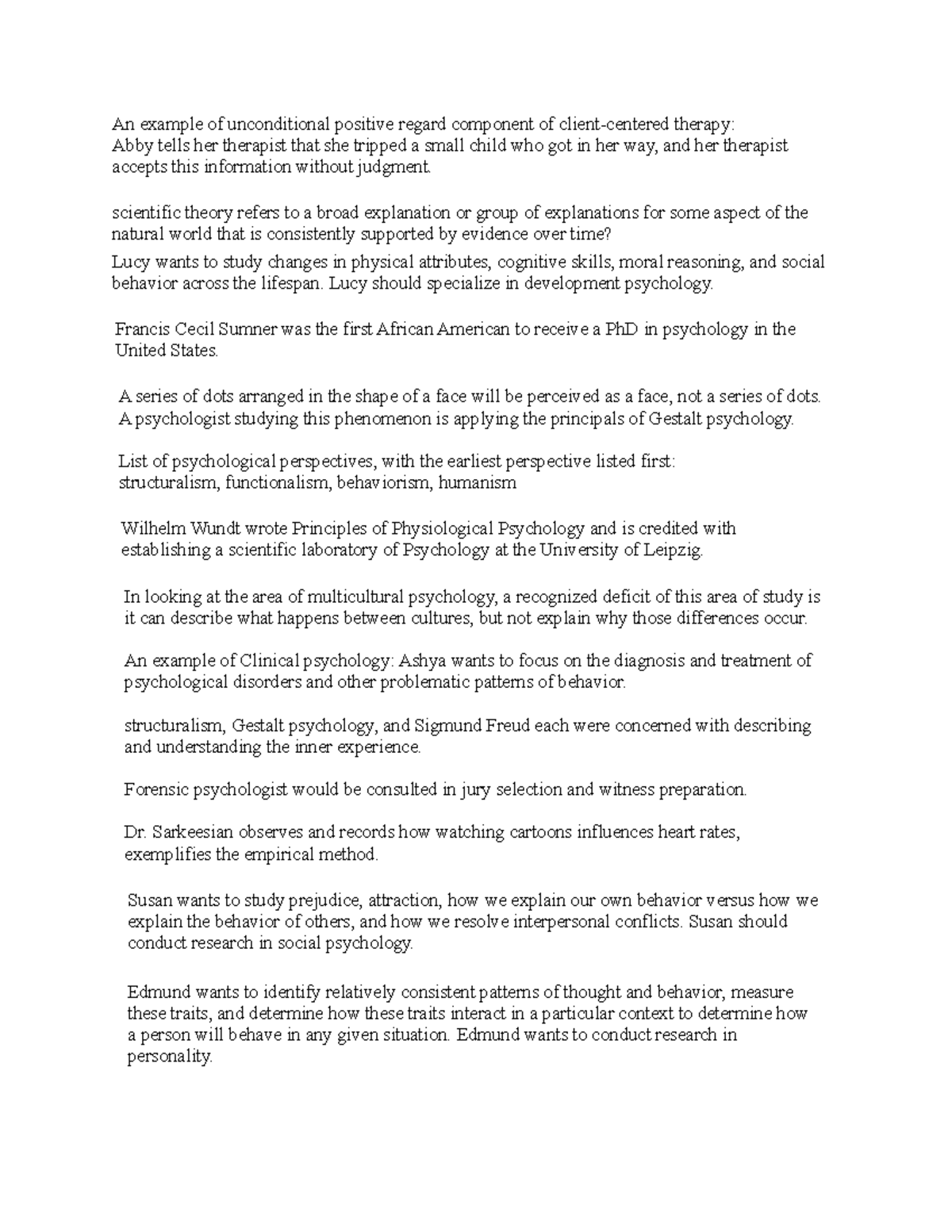 An example of unconditional positive regard component of client-centered therapy:
Abby tells her therapist that she tripped a small child who got in her way, and her therapist accepts this information without judgment.

scientific theory refers to a broad explanation or group of explanations for some aspect of the natural world that is consistently supported by evidence over time?

Lucy wants to study changes in physical attributes, cognitive skills, moral reasoning, and social behavior across the lifespan. Lucy should specialize in development psychology.

Francis Cecil Sumner was the first African American to receive a PhD in psychology in the United States.

A series of dots arranged in the shape of a face will be perceived as a face, not a series of dots. A psychologist studying this phenomenon is applying the principals of Gestalt psychology.

List of psychological perspectives, with the earliest perspective listed first:
structuralism, functionalism, behaviorism, humanism

Wilhelm Wundt wrote Principles of Physiological Psychology and is credited with establishing a scientific laboratory of Psychology at the University of Leipzig.

In looking at the area of multicultural psychology, a recognized deficit of this area of study is it can describe what happens between cultures, but not explain why those differences occur.

An example of Clinical psychology: Ashya wants to focus on the diagnosis and treatment of psychological disorders and other problematic patterns of behavior.

structuralism, Gestalt psychology, and Sigmund Freud each were concerned with describing and understanding the inner experience.

Forensic psychologist would be consulted in jury selection and witness preparation.

Dr. Sarkeesian observes and records how watching cartoons influences heart rates, exemplifies the empirical method.

Susan wants to study prejudice, attraction, how we explain our own behavior versus how we explain the behavior of others, and how we resolve interpersonal conflicts. Susan should conduct research in social psychology.

Edmund wants to identify relatively consistent patterns of thought and behavior, measure these traits, and determine how these traits interact in a particular context to determine how a person will behave in any given situation. Edmund wants to conduct research in personality.